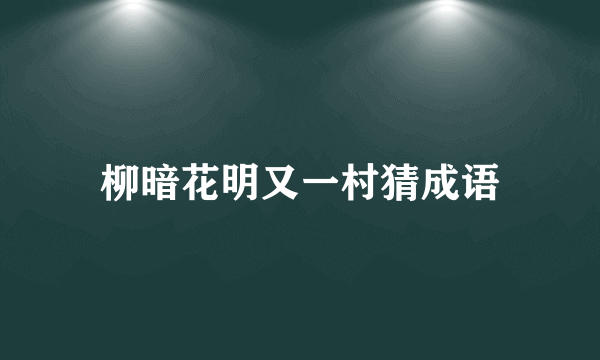 柳暗花明又一村猜成语